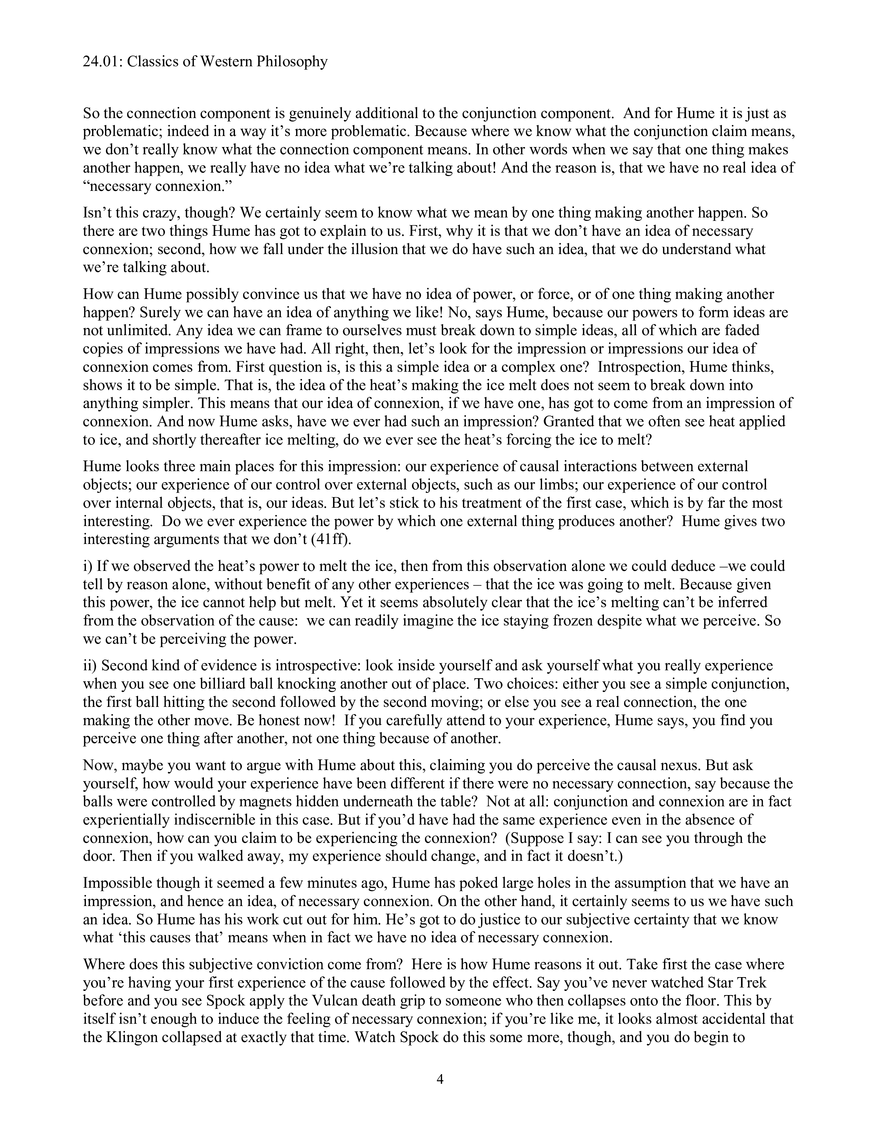 24.01: Classics of Western Philosophy

So the connection component is genuinely additional to the conjunction component. And for Hume it is just as problematic; indeed in a way it's more problematic. Because where we know what the conjunction claim means, we don't really know what the connection component means. In other words when we say that one thing makes another happen, we really have no idea what we're talking about! And the reason is, that we have no real idea of "necessary connexion."

Isn't this crazy, though? We certainly seem to know what we mean by one thing making another happen. So there are two things Hume has got to explain to us. First, why it is that we don't have an idea of necessary connexion; second, how we fall under the illusion that we do have such an idea, that we do understand what we're talking about.

How can Hume possibly convince us that we have no idea of power, or force, or of one thing making another happen? Surely we can have an idea of anything we like! No, says Hume, because our powers to form ideas are not unlimited. Any idea we can frame to ourselves must break down to simple ideas, all of which are faded copies of impressions we have had. All right, then, let's look for the impression or impressions our idea of connexion comes from. First question is, is this a simple idea or a complex one? Introspection, Hume thinks, shows it to be simple. That is, the idea of the heat's making the ice melt does not seem to break down into anything simpler. This means that our idea of connexion, if we have one, has got to come from an impression of connexion. And now Hume asks, have we ever had such an impression? Granted that we often see heat applied to ice, and shortly thereafter ice melting, do we ever see the heat's forcing the ice to melt?

Hume looks three main places for this impression: our experience of causal interactions between external objects; our experience of our control over external objects, such as our limbs; our experience of our control over internal objects, that is, our ideas. But let's stick to his treatment of the first case, which is by far the most interesting. Do we ever experience the power by which one external thing produces another? Hume gives two interesting arguments that we don't (41ff).

i) If we observed the heat's power to melt the ice, then from this observation alone we could deduce –we could tell by reason alone, without benefit of any other experiences – that the ice was going to melt. Because given this power, the ice cannot help but melt. Yet it seems absolutely clear that the ice's melting can't be inferred from the observation of the cause: we can readily imagine the ice staying frozen despite what we perceive. So we can't be perceiving the power.

ii) Second kind of evidence is introspective: look inside yourself and ask yourself what you really experience when you see one billiard ball knocking another out of place. Two choices: either you see a simple conjunction, the first ball hitting the second followed by the second moving; or else you see a real connection, the one making the other move. Be honest now! If you carefully attend to your experience, Hume says, you find you perceive one thing after another, not one thing because of another.

Now, maybe you want to argue with Hume about this, claiming you do perceive the causal nexus. But ask yourself, how would your experience have been different if there were no necessary connection, say because the balls were controlled by magnets hidden underneath the table? Not at all: conjunction and connexion are in fact experientially indiscernible in this case. But if you'd have had the same experience even in the absence of connexion, how can you claim to be experiencing the connexion? (Suppose I say: I can see you through the door. Then if you walked away, my experience should change, and in fact it doesn't.)

Impossible though it seemed a few minutes ago, Hume has poked large holes in the assumption that we have an impression, and hence an idea, of necessary connexion. On the other hand, it certainly seems to us we have such an idea. So Hume has his work cut out for him. He's got to do justice to our subjective certainty that we know what 'this causes that' means when in fact we have no idea of necessary connexion.

Where does this subjective conviction come from? Here is how Hume reasons it out. Take first the case where you're having your first experience of the cause followed by the effect. Say you've never watched Star Trek before and you see Spock apply the Vulcan death grip to someone who then collapses onto the floor. This by itself isn't enough to induce the feeling of necessary connexion; if you're like me, it looks almost accidental that the Klingon collapsed at exactly that time. Watch Spock do this some more, though, and you do begin to

4